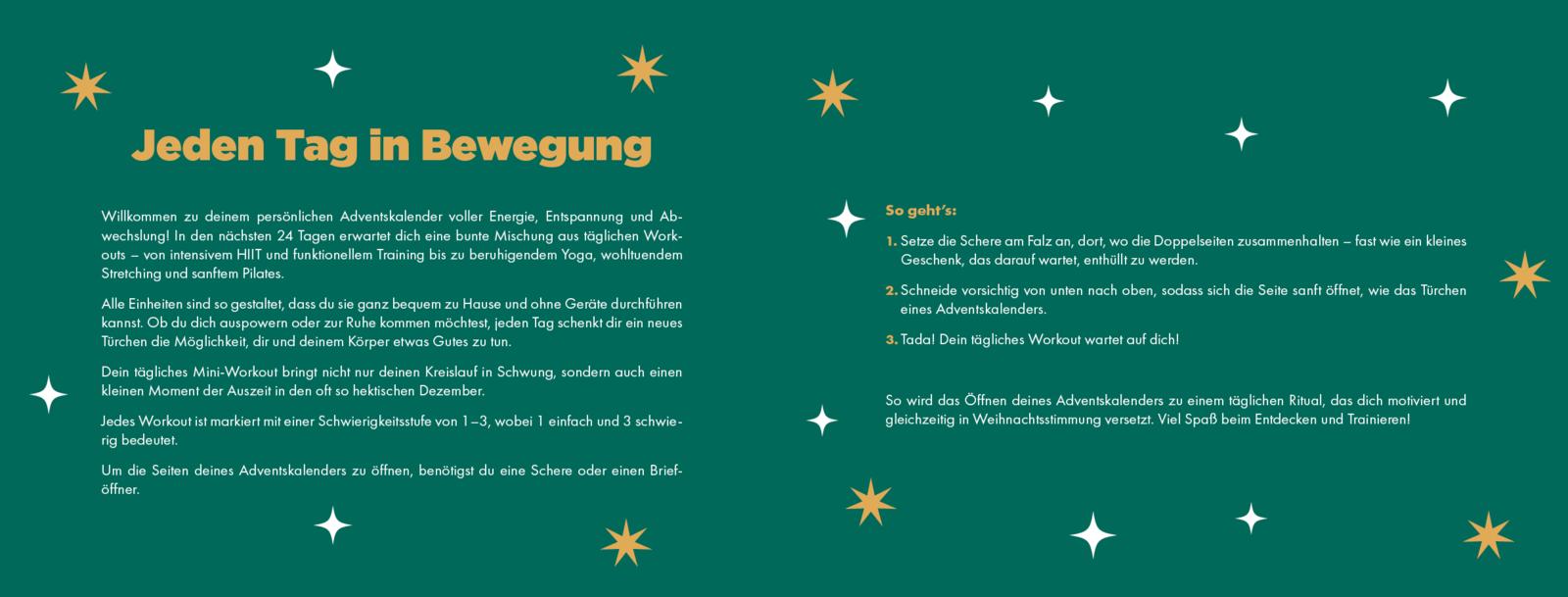 Jeden Tag in Bewegung

Willkommen zu deinem persönlichen Adventskalender voller Energie, Entspannung und Abwechslung! In den nächsten 24 Tagen erwartet dich eine bunte Mischung aus täglichen Workouts – von intensivem HIIT und funktionellem Training bis zu beruhigendem Yoga, wohltuendem Stretching und sanftem Pilates.

Alle Einheiten sind so gestaltet, dass du sie ganz bequem zu Hause und ohne Geräte durchführen kannst. Ob du dich auspowern oder zur Ruhe kommen möchtest, jeden Tag schenkt dir ein neues Türchen die Möglichkeit, dir und deinem Körper etwas Gutes zu tun.

Dein tägliches Mini-Workout bringt nicht nur deinen Kreislauf in Schwung, sondern auch einen kleinen Moment der Auszeit in den oft so hektischen Dezember.

Jedes Workout ist markiert mit einer Schwierigkeitsstufe von 1–3, wobei 1 einfach und 3 schwierig bedeutet.

Um die Seiten deines Adventskalenders zu öffnen, benötigst du eine Schere oder einen Brieföffner.

So geht's:

1. Setze die Schere am Falz an, dort, wo die Doppelseiten zusammenhalten – fast wie ein kleines Geschenk, das darauf wartet, enthüllt zu werden.

2. Schneide vorsichtig von unten nach oben, sodass sich die Seite sanft öffnet, wie das Türchen eines Adventskalenders.

3. Tada! Dein tägliches Workout wartet auf dich!

So wird das Öffnen deines Adventskalenders zu einem täglichen Ritual, das dich motiviert und gleichzeitig in Weihnachtsstimmung versetzt. Viel Spaß beim Entdecken und Trainieren!